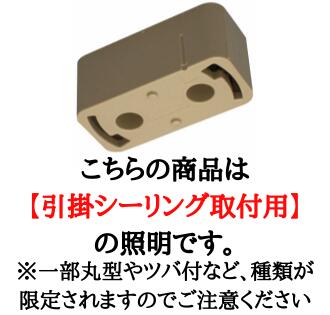 こちらの商品は
【引掛シーリング取付用】
の照明です。
※一部丸型やツバ付など、種類が限定されますのでご注意ください